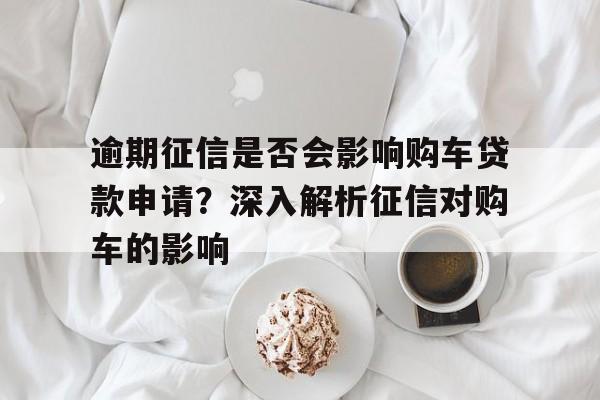 逾期征信是否会影响购车贷款申请？深入解析征信对购车的影响